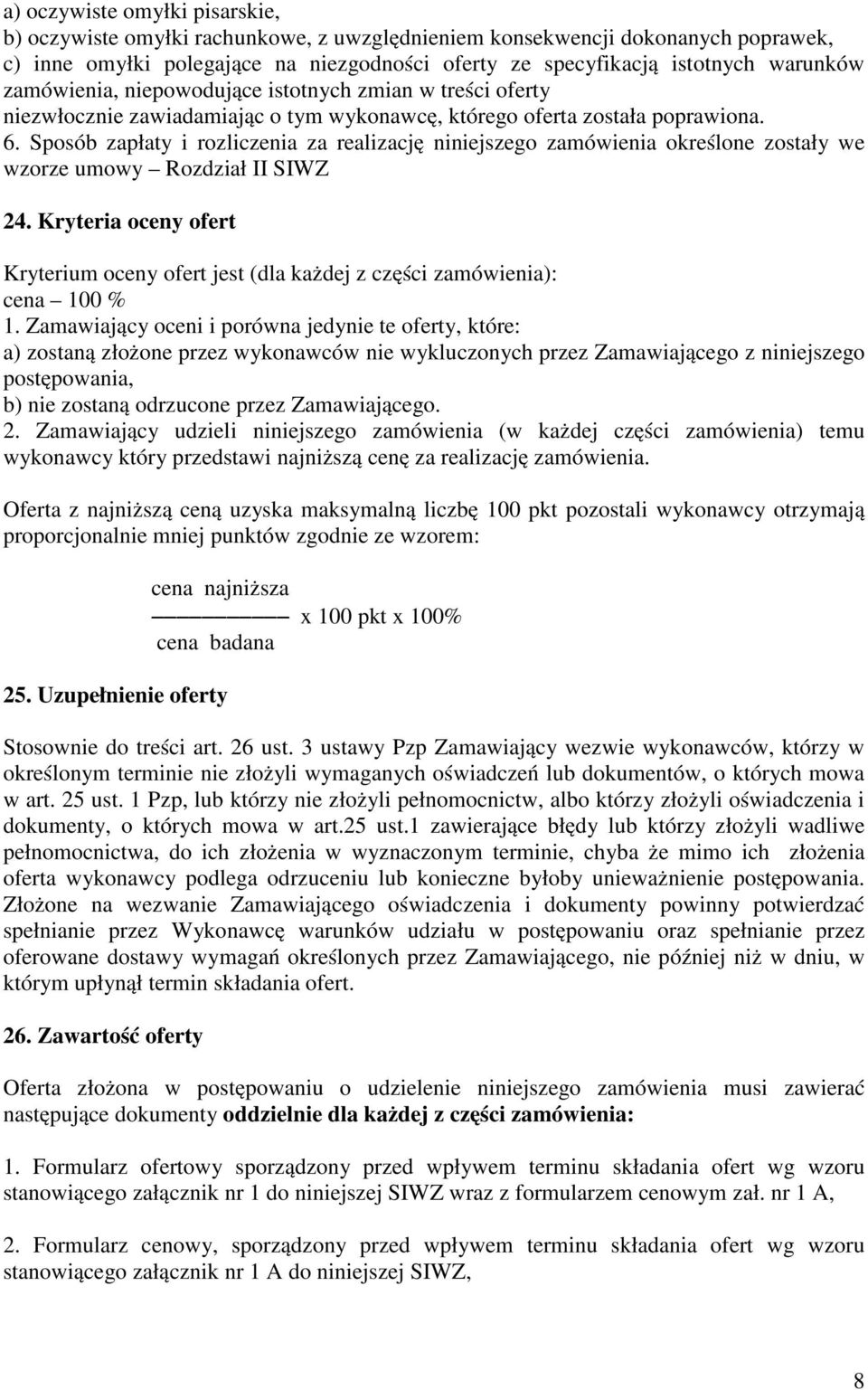 a) oczywiste omyłki pisarskie,
b) oczywiste omyłki rachunkowe, z uwzględnieniem konsekwencji dokonanych poprawek,
c) inne omyłki polegające na niezgodności oferty ze specyfikacją istotnych warunków zamówienia, niepowodujące istotnych zmian w treści oferty
niezwłocznie zawiadamiając o tym wykonawcę, którego oferta została poprawiona.
6. Sposób zapłaty i rozliczenia za realizację niniejszego zamówienia określone zostały we wzorze umowy – Rozdział II SIWZ

24. Kryteria oceny ofert

Kryterium oceny ofert jest (dla każdej z części zamówienia):
cena – 100 %
1. Zamawiający oceni i porówna jedynie te oferty, które:
a) zostaną złożone przez wykonawców nie wykluczonych przez Zamawiającego z niniejszego postępowania,
b) nie zostaną odrzucone przez Zamawiającego.
2. Zamawiający udzieli niniejszego zamówienia (w każdej części zamówienia) temu wykonawcy który przedstawi najniższą cenę za realizację zamówienia.

Oferta z najniższą ceną uzyska maksymalną liczbę 100 pkt pozostali wykonawcy otrzymają proporcjonalnie mniej punktów zgodnie ze wzorem:

$\frac{\text{cena najniższa}}{\text{cena badana}}$ x 100 pkt x 100%

25. Uzupełnienie oferty

Stosownie do treści art. 26 ust. 3 ustawy Pzp Zamawiający wezwie wykonawców, którzy w określonym terminie nie złożyli wymaganych oświadczeń lub dokumentów, o których mowa w art. 25 ust. 1 Pzp, lub którzy nie złożyli pełnomocnictw, albo którzy złożyli oświadczenia i dokumenty, o których mowa w art.25 ust.1 zawierające błędy lub którzy złożyli wadliwe pełnomocnictwa, do ich złożenia w wyznaczonym terminie, chyba że mimo ich złożenia oferta wykonawcy podlega odrzuceniu lub konieczne byłoby unieważnienie postępowania. Złożone na wezwanie Zamawiającego oświadczenia i dokumenty powinny potwierdzać spełnianie przez Wykonawcę warunków udziału w postępowaniu oraz spełnianie przez oferowane dostawy wymagań określonych przez Zamawiającego, nie później niż w dniu, w którym upłynął termin składania ofert.

26. Zawartość oferty

Oferta złożona w postępowaniu o udzielenie niniejszego zamówienia musi zawierać następujące dokumenty oddzielnie dla każdej z części zamówienia:

1. Formularz ofertowy sporządzony przed wpływem terminu składania ofert wg wzoru stanowiącego załącznik nr 1 do niniejszej SIWZ wraz z formularzem cenowym zał. nr 1 A,

2. Formularz cenowy, sporządzony przed wpływem terminu składania ofert wg wzoru stanowiącego załącznik nr 1 A do niniejszej SIWZ,

8